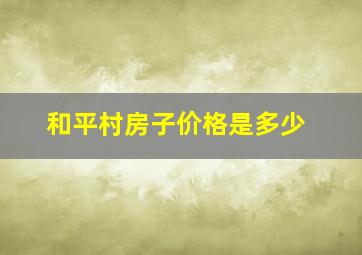 和平村房子价格是多少